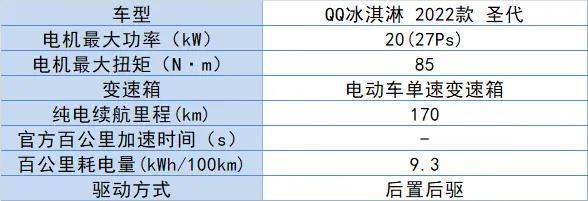 | 车型 | QQ冰淇淋 2022款 圣代 |
|---|---|
| 电机最大功率（kW） | 20(27Ps) |
| 电机最大扭矩（N·m） | 85 |
| 变速箱 | 电动车单速变速箱 |
| 纯电续航里程(km) | 170 |
| 官方百公里加速时间（s） | - |
| 百公里耗电量(kWh/100km) | 9.3 |
| 驱动方式 | 后置后驱 |